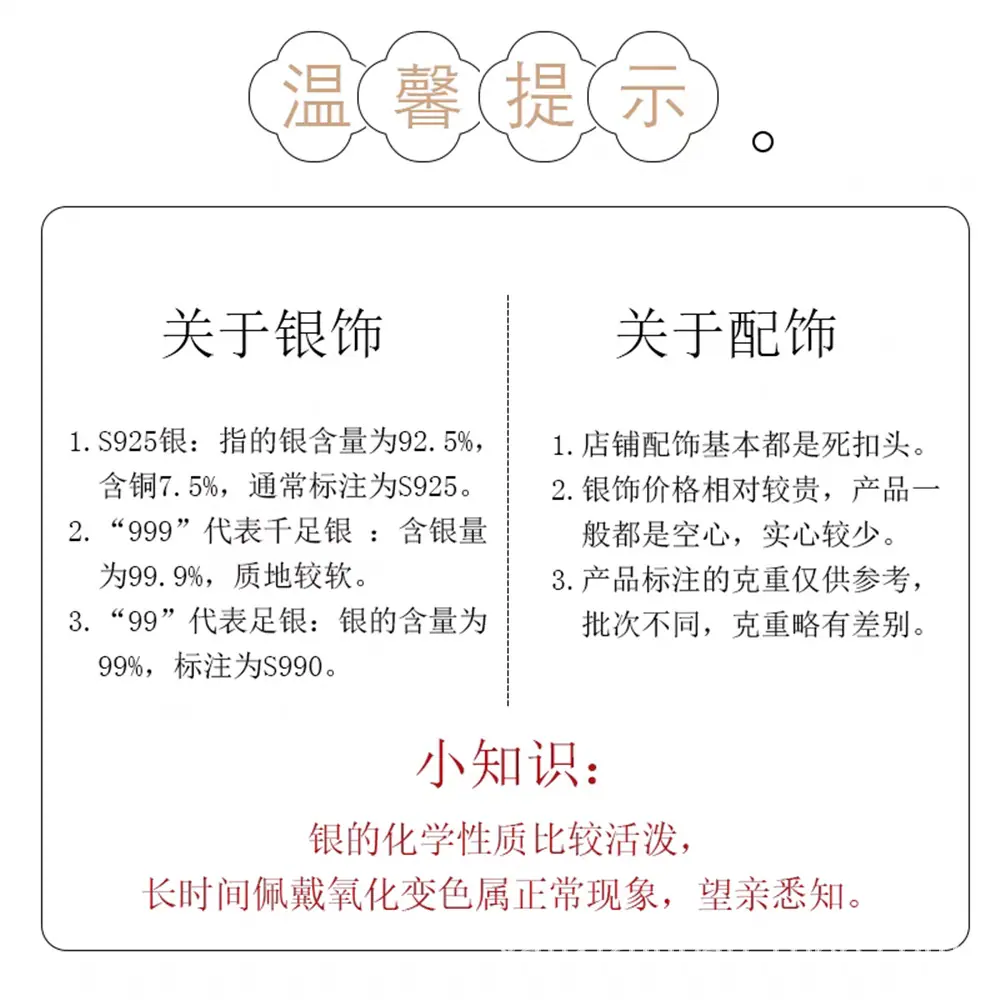 温馨提示。

关于银饰

1. S925银：指的银含量为92.5%，含铜7.5%，通常标注为S925。
2. “999”代表千足银 ：含银量为99.9%，质地较软。
3. “99”代表足银：银的含量为99%，标注为S990。

关于配饰

1. 店铺配饰基本都是死扣头。
2. 银饰价格相对较贵，产品一般都是空心，实心较少。
3. 产品标注的克重仅供参考，批次不同，克重略有差别。

小知识：

银的化学性质比较活泼，
长时间佩戴氧化变色属正常现象，望亲悉知。